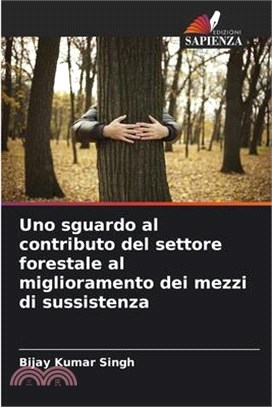 EDIZIONI
SAPIENZA

Uno sguardo al contributo del settore forestale al miglioramento dei mezzi di sussistenza

Bijay Kumar Singh

三民